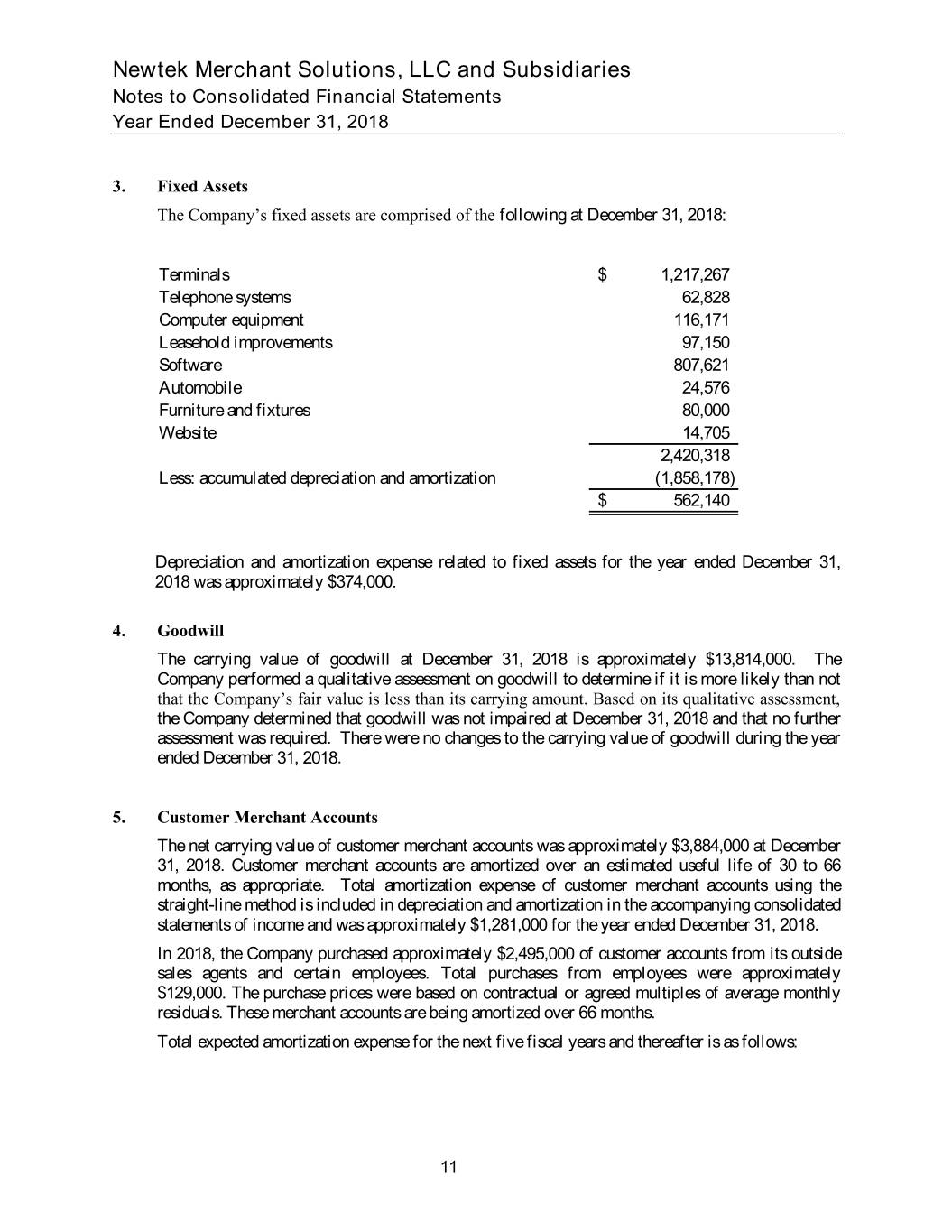 Newtek Merchant Solutions, LLC and Subsidiaries
Notes to Consolidated Financial Statements
Year Ended December 31, 2018

3. Fixed Assets

The Company's fixed assets are comprised of the following at December 31, 2018:

| | | |
|---|---|---|
| Terminals | $ | 1,217,267 |
| Telephone systems | | 62,828 |
| Computer equipment | | 116,171 |
| Leasehold improvements | | 97,150 |
| Software | | 807,621 |
| Automobile | | 24,576 |
| Furniture and fixtures | | 80,000 |
| Website | | 14,705 |
| | | 2,420,318 |
| Less: accumulated depreciation and amortization | | (1,858,178) |
| | $ | 562,140 |

Depreciation and amortization expense related to fixed assets for the year ended December 31, 2018 was approximately $374,000.

4. Goodwill

The carrying value of goodwill at December 31, 2018 is approximately $13,814,000. The Company performed a qualitative assessment on goodwill to determine if it is more likely than not that the Company's fair value is less than its carrying amount. Based on its qualitative assessment, the Company determined that goodwill was not impaired at December 31, 2018 and that no further assessment was required. There were no changes to the carrying value of goodwill during the year ended December 31, 2018.

5. Customer Merchant Accounts

The net carrying value of customer merchant accounts was approximately $3,884,000 at December 31, 2018. Customer merchant accounts are amortized over an estimated useful life of 30 to 66 months, as appropriate. Total amortization expense of customer merchant accounts using the straight-line method is included in depreciation and amortization in the accompanying consolidated statements of income and was approximately $1,281,000 for the year ended December 31, 2018.

In 2018, the Company purchased approximately $2,495,000 of customer accounts from its outside sales agents and certain employees. Total purchases from employees were approximately $129,000. The purchase prices were based on contractual or agreed multiples of average monthly residuals. These merchant accounts are being amortized over 66 months.

Total expected amortization expense for the next five fiscal years and thereafter is as follows:

11